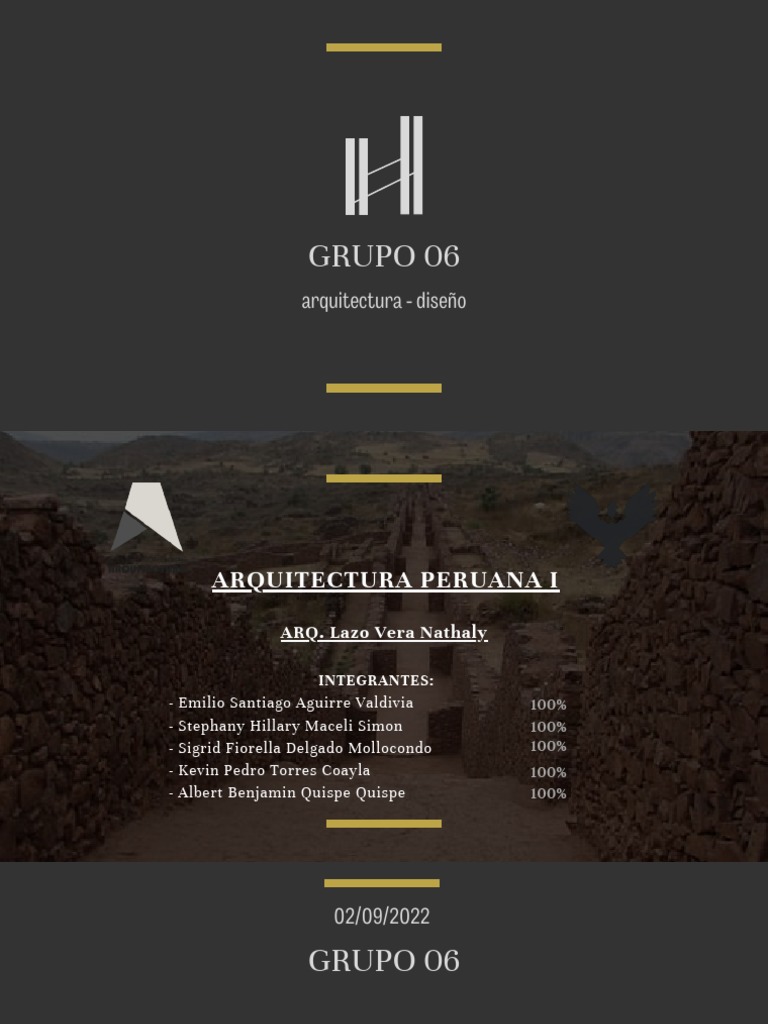 GRUPO 06

arquitectura - diseño

ARQUITECTURA PERUANA I

ARQ. Lazo Vera Nathaly

INTEGRANTES:

- Emilio Santiago Aguirre Valdivia 100%
- Stephany Hillary Maceli Simon 100%
- Sigrid Fiorella Delgado Mollocondo 100%
- Kevin Pedro Torres Coayla 100%
- Albert Benjamin Quispe Quispe 100%

02/09/2022

GRUPO 06